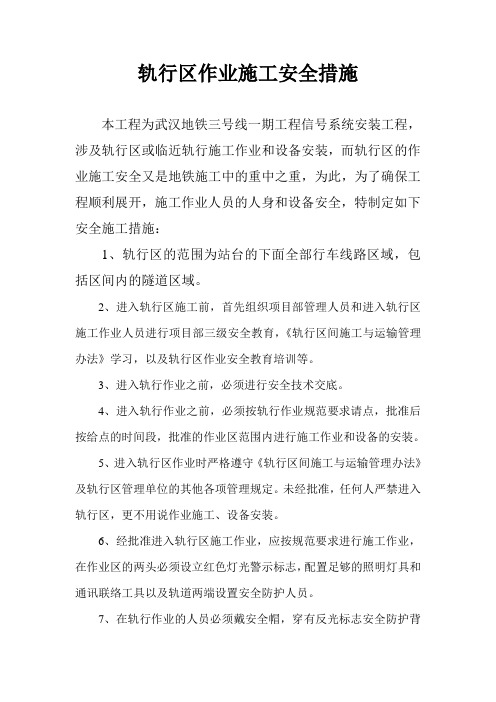 轨行区作业施工安全措施

本工程为武汉地铁三号线一期工程信号系统安装工程，涉及轨行区或临近轨行施工作业和设备安装，而轨行区的作业施工安全又是地铁施工中的重中之重，为此，为了确保工程顺利展开，施工作业人员的人身和设备安全，特制定如下安全施工措施：

1、轨行区的范围为站台的下面全部行车线路区域，包括区间内的隧道区域。

2、进入轨行区施工前，首先组织项目部管理人员和进入轨行区施工作业人员进行项目部三级安全教育，《轨行区间施工与运输管理办法》学习，以及轨行区作业安全教育培训等。

3、进入轨行作业之前，必须进行安全技术交底。

4、进入轨行作业之前，必须按轨行作业规范要求请点，批准后按给点的时间段，批准的作业区范围内进行施工作业和设备的安装。

5、进入轨行区作业时严格遵守《轨行区间施工与运输管理办法》及轨行区管理单位的其他各项管理规定。未经批准，任何人严禁进入轨行区，更不用说作业施工、设备安装。

6、经批准进入轨行区施工作业，应按规范要求进行施工作业，在作业区的两头必须设立红色灯光警示标志，配置足够的照明灯具和通讯联络工具以及轨道两端设置安全防护人员。

7、在轨行作业的人员必须戴安全帽，穿有反光标志安全防护背